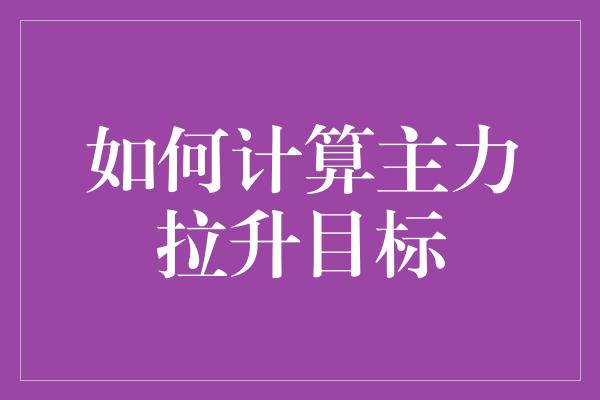 如何计算主力拉升目标